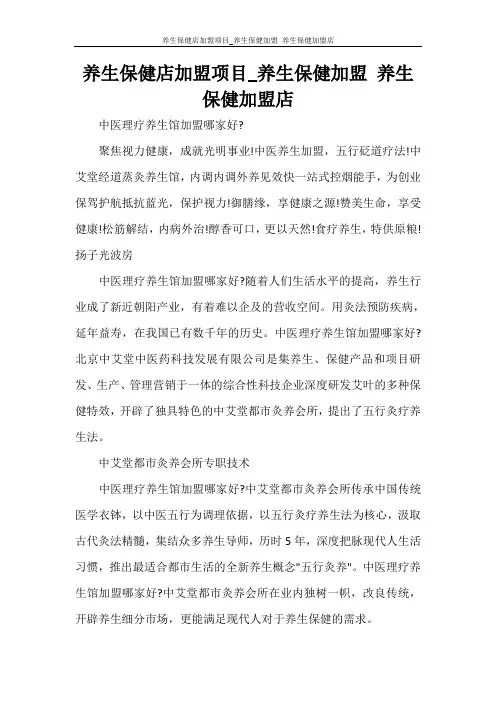 养生保健店加盟项目_养生保健加盟 养生保健加盟店

养生保健店加盟项目_养生保健加盟 养生保健加盟店

中医理疗养生馆加盟哪家好?

聚焦视力健康，成就光明事业!中医养生加盟，五行砭道疗法!中艾堂经道蒸灸养生馆，内调内调外养见效快一站式控烟能手，为创业保驾护航抵抗蓝光，保护视力!御膳缘，享健康之源!赞美生命，享受健康!松筋解结，内病外治!醇香可口，更以天然!食疗养生，特供原粮!扬子光波房

中医理疗养生馆加盟哪家好?随着人们生活水平的提高，养生行业成了新近朝阳产业，有着难以企及的营收空间。用灸法预防疾病，延年益寿，在我国已有数千年的历史。中医理疗养生馆加盟哪家好?北京中艾堂中医药科技发展有限公司是集养生、保健产品和项目研发、生产、管理营销于一体的综合性科技企业深度研发艾叶的多种保健特效，开辟了独具特色的中艾堂都市灸养会所，提出了五行灸疗养生法。

中艾堂都市灸养会所专职技术

中医理疗养生馆加盟哪家好?中艾堂都市灸养会所传承中国传统医学衣钵，以中医五行为调理依据，以五行灸疗养生法为核心，汲取古代灸法精髓，集结众多养生导师，历时 5 年，深度把脉现代人生活习惯，推出最适合都市生活的全新养生概念"五行灸养"。中医理疗养生馆加盟哪家好?中艾堂都市灸养会所在业内独树一帜，改良传统，开辟养生细分市场，更能满足现代人对于养生保健的需求。